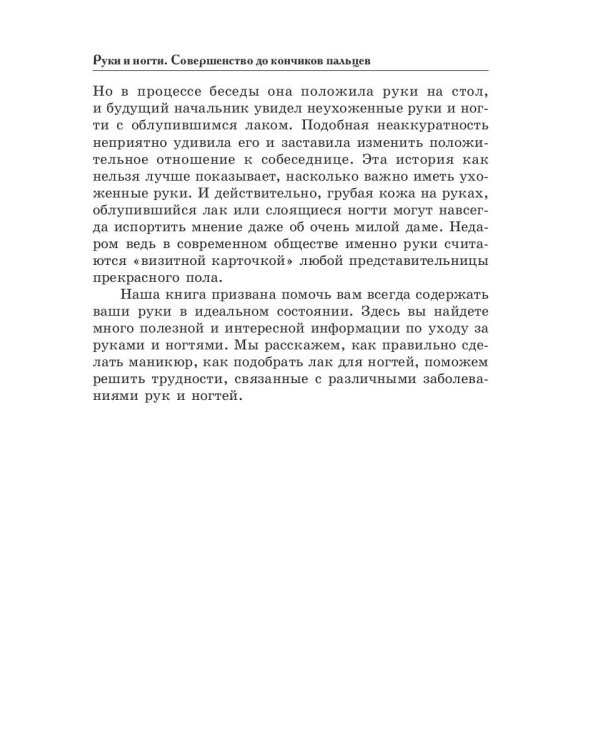 Руки и ногти. Совершенство до кончиков пальцев

Но в процессе беседы она положила руки на стол, и будущий начальник увидел неухоженные руки и ногти с облупившимся лаком. Подобная неаккуратность неприятно удивила его и заставила изменить положительное отношение к собеседнице. Эта история как нельзя лучше показывает, насколько важно иметь ухоженные руки. И действительно, грубая кожа на руках, облупившийся лак или слоящиеся ногти могут навсегда испортить мнение даже об очень милой даме. Недаром ведь в современном обществе именно руки считаются «визитной карточкой» любой представительницы прекрасного пола.

Наша книга призвана помочь вам всегда содержать ваши руки в идеальном состоянии. Здесь вы найдете много полезной и интересной информации по уходу за руками и ногтями. Мы расскажем, как правильно сделать маникюр, как подобрать лак для ногтей, поможем решить трудности, связанные с различными заболеваниями рук и ногтей.